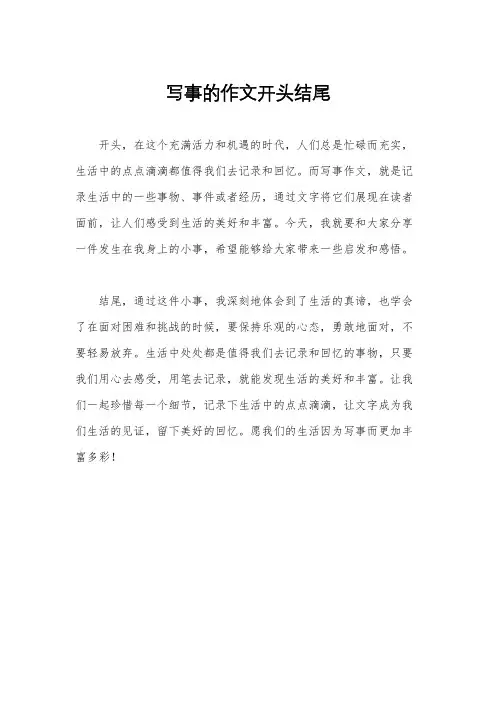 写事的作文开头结尾

开头，在这个充满活力和机遇的时代，人们总是忙碌而充实，生活中的点点滴滴都值得我们去记录和回忆。而写事作文，就是记录生活中的一些事物、事件或者经历，通过文字将它们展现在读者面前，让人们感受到生活的美好和丰富。今天，我就要和大家分享一件发生在我身上的小事，希望能够给大家带来一些启发和感悟。

结尾，通过这件小事，我深刻地体会到了生活的真谛，也学会了在面对困难和挑战的时候，要保持乐观的心态，勇敢地面对，不要轻易放弃。生活中处处都是值得我们去记录和回忆的事物，只要我们用心去感受，用笔去记录，就能发现生活的美好和丰富。让我们一起珍惜每一个细节，记录下生活中的点点滴滴，让文字成为我们生活的见证，留下美好的回忆。愿我们的生活因为写事而更加丰富多彩！